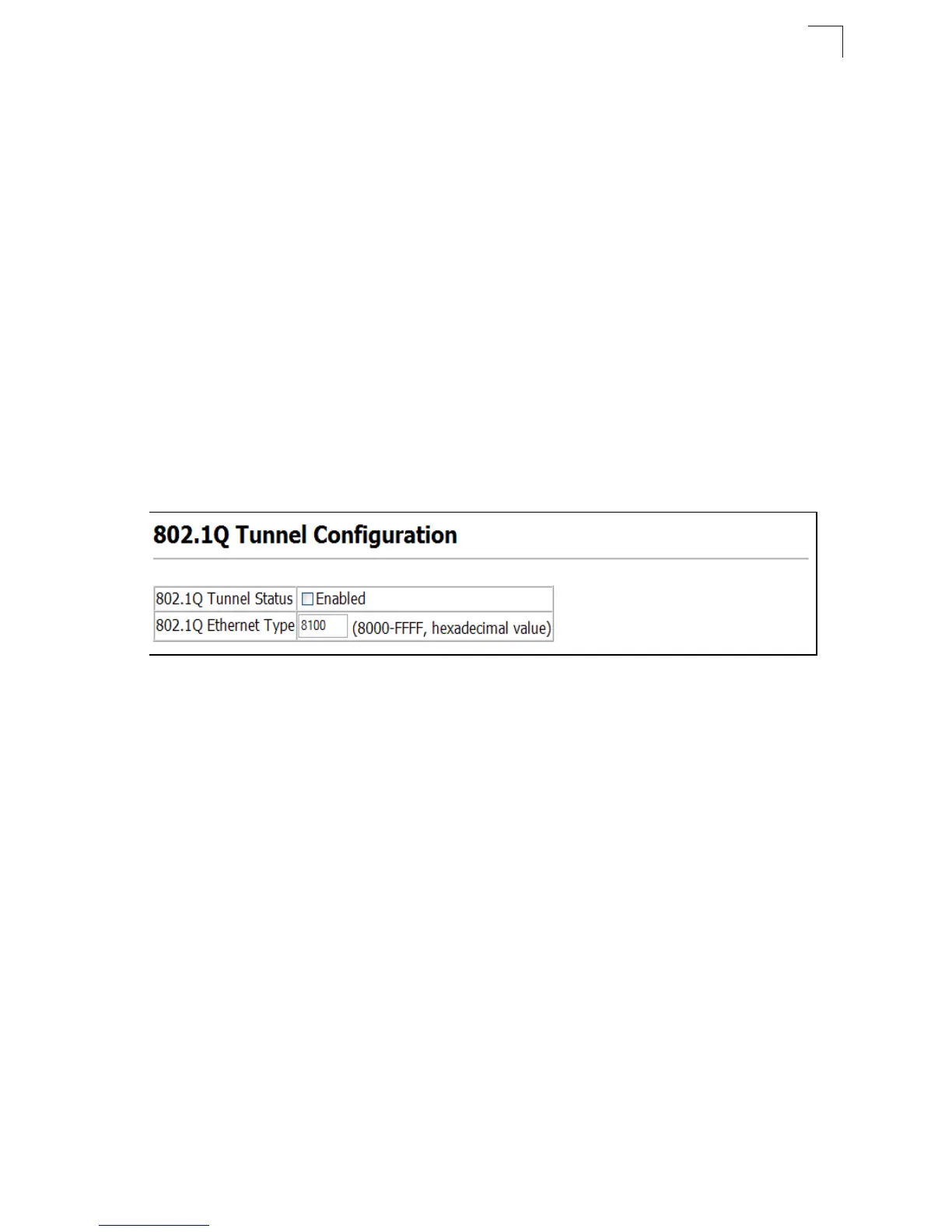 802.1Q Tunnel Configuration

| 802.1Q Tunnel Status | Enabled |
|---|---|
| 802.1Q Ethernet Type | 8100 (8000-FFFF, hexadecimal value) |